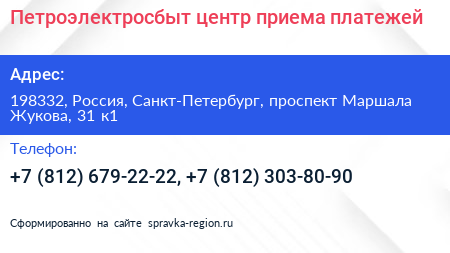 Петроэлектросбыт центр приема платежей

Адрес:

198332, Россия, Санкт-Петербург, проспект Маршала Жукова, 31 к1

Телефон:

+7 (812) 679-22-22, +7 (812) 303-80-90

Сформированно на сайте spravka-region.ru